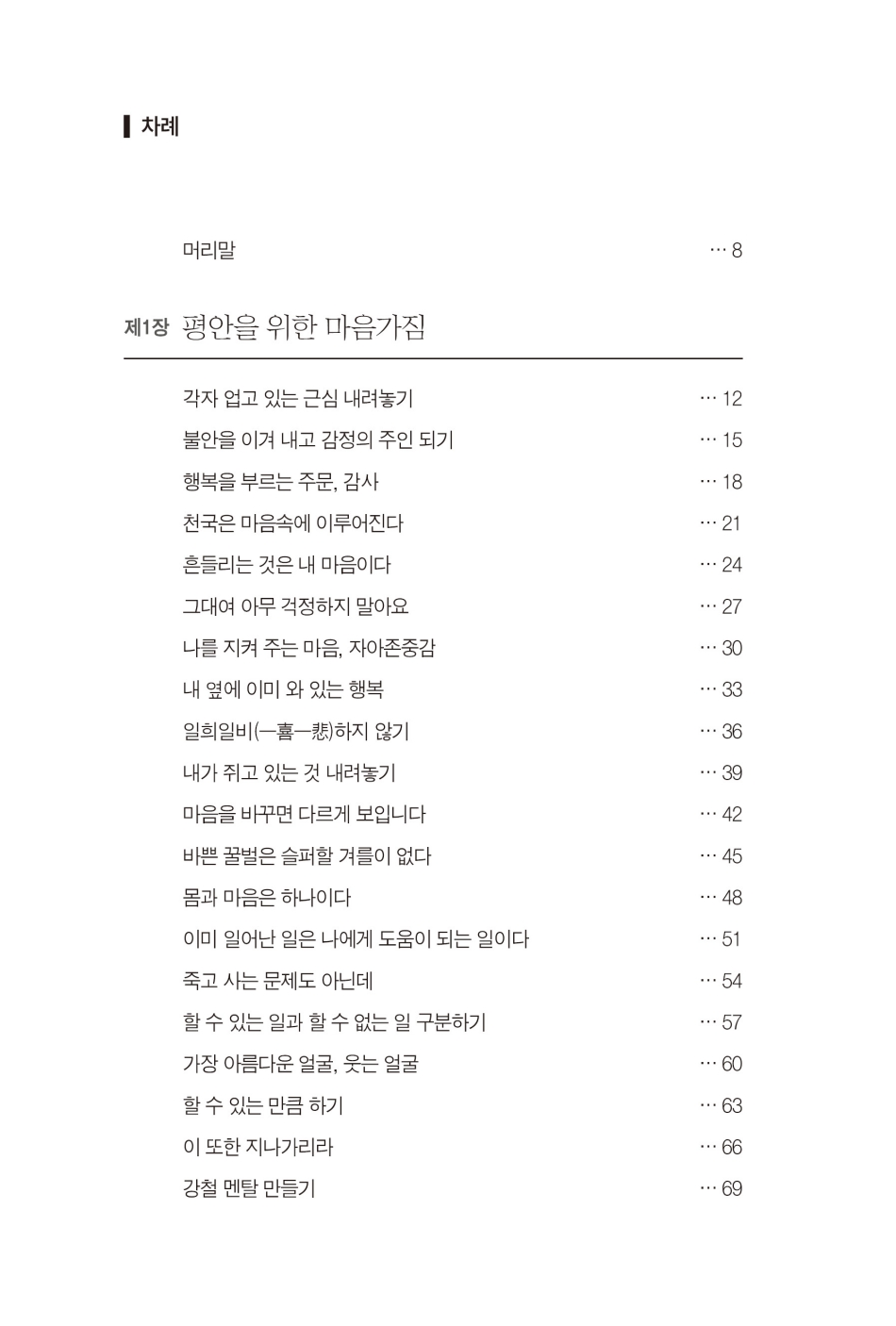 차례

머리말 … 8

제1장 평안을 위한 마음가짐

각자 업고 있는 근심 내려놓기 … 12

불안을 이겨 내고 감정의 주인 되기 … 15

행복을 부르는 주문, 감사 … 18

천국은 마음속에 이루어진다 … 21

흔들리는 것은 내 마음이다 … 24

그대여 아무 걱정하지 말아요 … 27

나를 지켜 주는 마음, 자아존중감 … 30

내 옆에 이미 와 있는 행복 … 33

일희일비(一喜一悲)하지 않기 … 36

내가 쥐고 있는 것 내려놓기 … 39

마음을 바꾸면 다르게 보입니다 … 42

바쁜 꿀벌은 슬퍼할 겨를이 없다 … 45

몸과 마음은 하나이다 … 48

이미 일어난 일은 나에게 도움이 되는 일이다 … 51

죽고 사는 문제도 아닌데 … 54

할 수 있는 일과 할 수 없는 일 구분하기 … 57

가장 아름다운 얼굴, 웃는 얼굴 … 60

할 수 있는 만큼 하기 … 63

이 또한 지나가리라 … 66

강철 멘탈 만들기 … 69